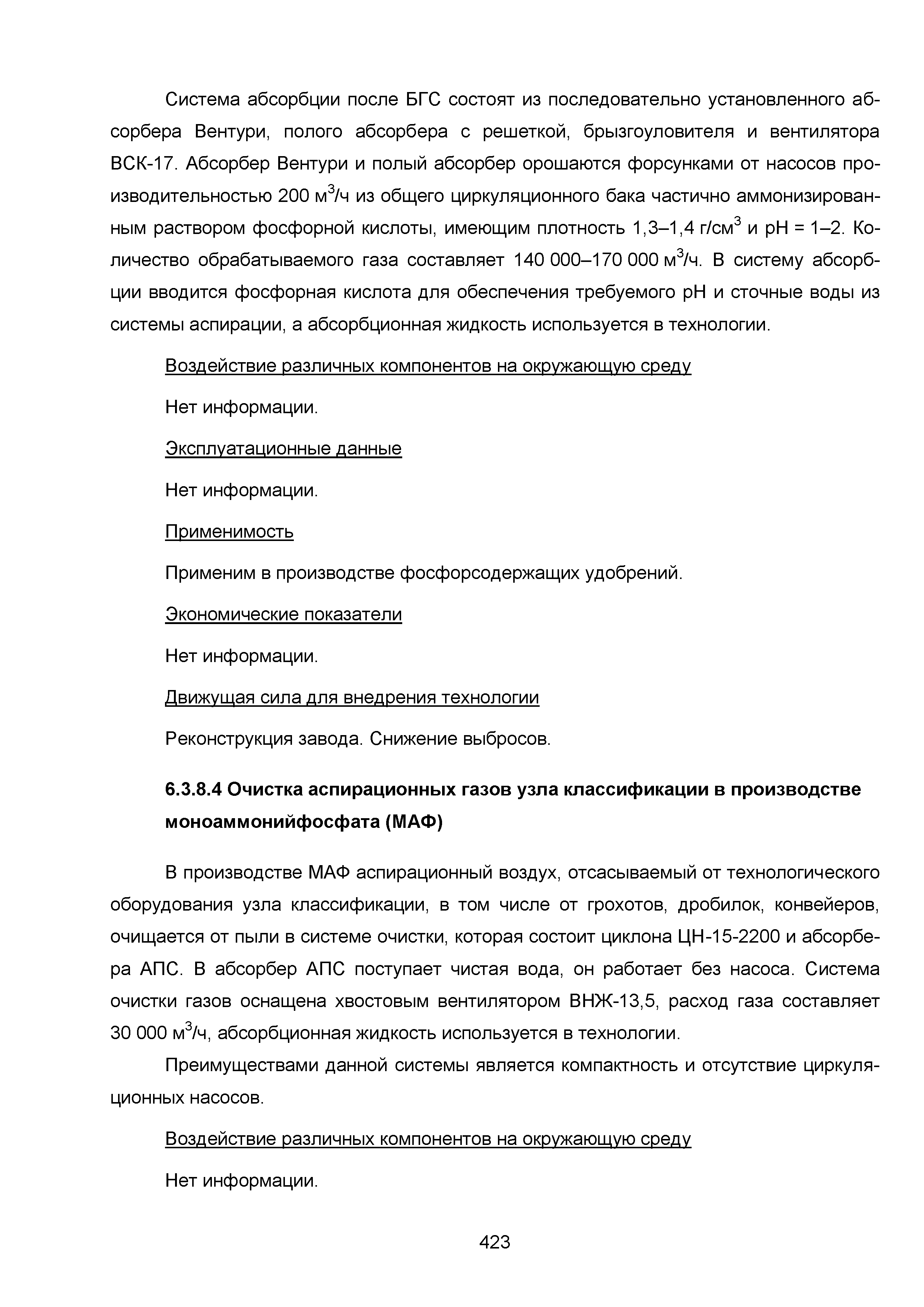 Система абсорбции после БГС состоят из последовательно установленного абсорбера Вентури, полого абсорбера с решеткой, брызгоуловителя и вентилятора ВСК-17. Абсорбер Вентури и полый абсорбер орошаются форсунками от насосов производительностью 200 м$^3$/ч из общего циркуляционного бака частично аммонизированным раствором фосфорной кислоты, имеющим плотность 1,3–1,4 г/см$^3$ и pH = 1–2. Количество обрабатываемого газа составляет 140 000–170 000 м$^3$/ч. В систему абсорбции вводится фосфорная кислота для обеспечения требуемого pH и сточные воды из системы аспирации, а абсорбционная жидкость используется в технологии.

Воздействие различных компонентов на окружающую среду

Нет информации.

Эксплуатационные данные

Нет информации.

Применимость

Применим в производстве фосфорсодержащих удобрений.

Экономические показатели

Нет информации.

Движущая сила для внедрения технологии

Реконструкция завода. Снижение выбросов.

6.3.8.4 Очистка аспирационных газов узла классификации в производстве моноаммонийфосфата (МАФ)

В производстве МАФ аспирационный воздух, отсасываемый от технологического оборудования узла классификации, в том числе от грохотов, дробилок, конвейеров, очищается от пыли в системе очистки, которая состоит циклона ЦН-15-2200 и абсорбера АПС. В абсорбер АПС поступает чистая вода, он работает без насоса. Система очистки газов оснащена хвостовым вентилятором ВНЖ-13,5, расход газа составляет 30 000 м$^3$/ч, абсорбционная жидкость используется в технологии.

Преимуществами данной системы является компактность и отсутствие циркуляционных насосов.

Воздействие различных компонентов на окружающую среду

Нет информации.

423